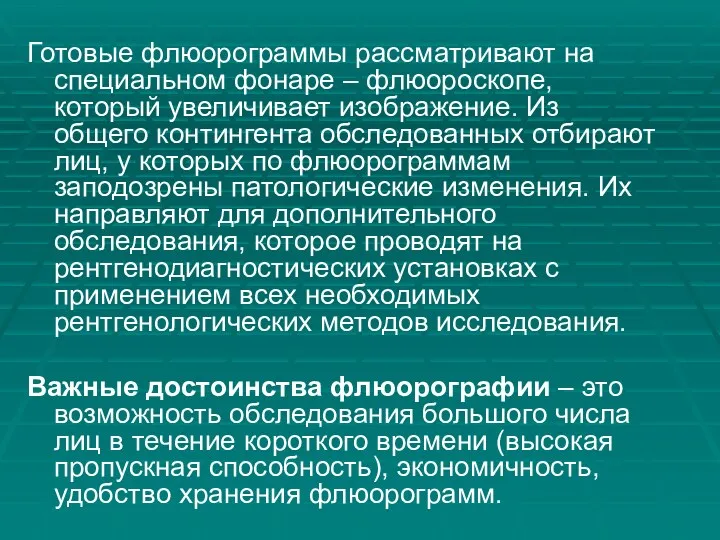 Готовые флюорограммы рассматривают на специальном фонаре – флюороскопе, который увеличивает изображение. Из общего контингента обследованных отбирают лиц, у которых по флюорограммам заподозрены патологические изменения. Их направляют для дополнительного обследования, которое проводят на рентгенодиагностических установках с применением всех необходимых рентгенологических методов исследования.

Важные достоинства флюорографии – это возможность обследования большого числа лиц в течение короткого времени (высокая пропускная способность), экономичность, удобство хранения флюорограмм.